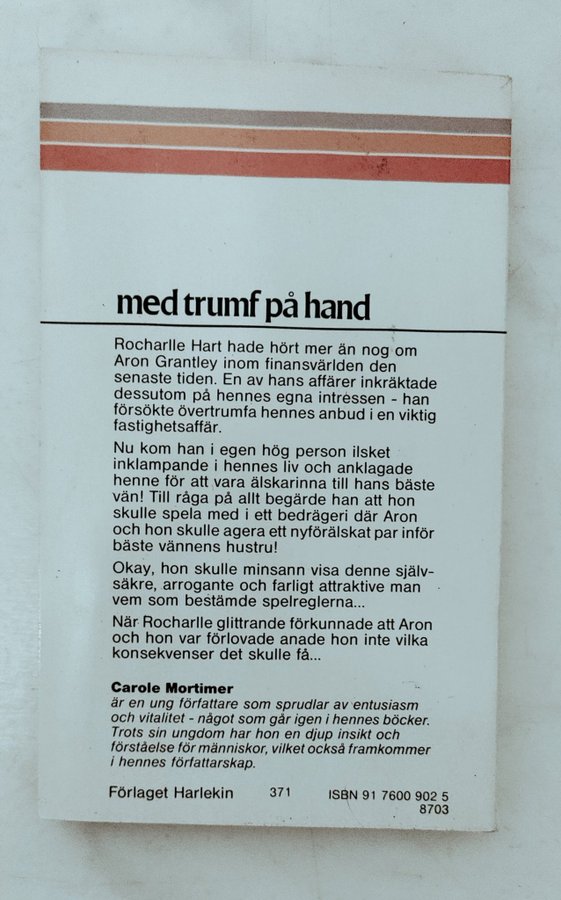 med trumf på hand

Rocharlle Hart hade hört mer än nog om Aron Grantley inom finansvärlden den senaste tiden. En av hans affärer inkräktade dessutom på hennes egna intressen - han försökte övertrumfa hennes anbud i en viktig fastighetsaffär.

Nu kom han i egen hög person ilsket inklampande i hennes liv och anklagade henne för att vara älskarinna till hans bäste vän! Till råga på allt begärde han att hon skulle spela med i ett bedrägeri där Aron och hon skulle agera ett nyförälskat par inför bäste vännens hustru!

Okay, hon skulle minsann visa denne självsäkre, arrogante och farligt attraktive man vem som bestämde spelreglerna...

När Rocharlle glittrande förkunnade att Aron och hon var förlovade anade hon inte vilka konsekvenser det skulle få...

Carole Mortimer
är en ung författare som sprudlar av entusiasm och vitalitet - något som går igen i hennes böcker. Trots sin ungdom har hon en djup insikt och förståelse för människor, vilket också framkommer i hennes författarskap.

Förlaget Harlekin 371 ISBN 91 7600 902 5
8703